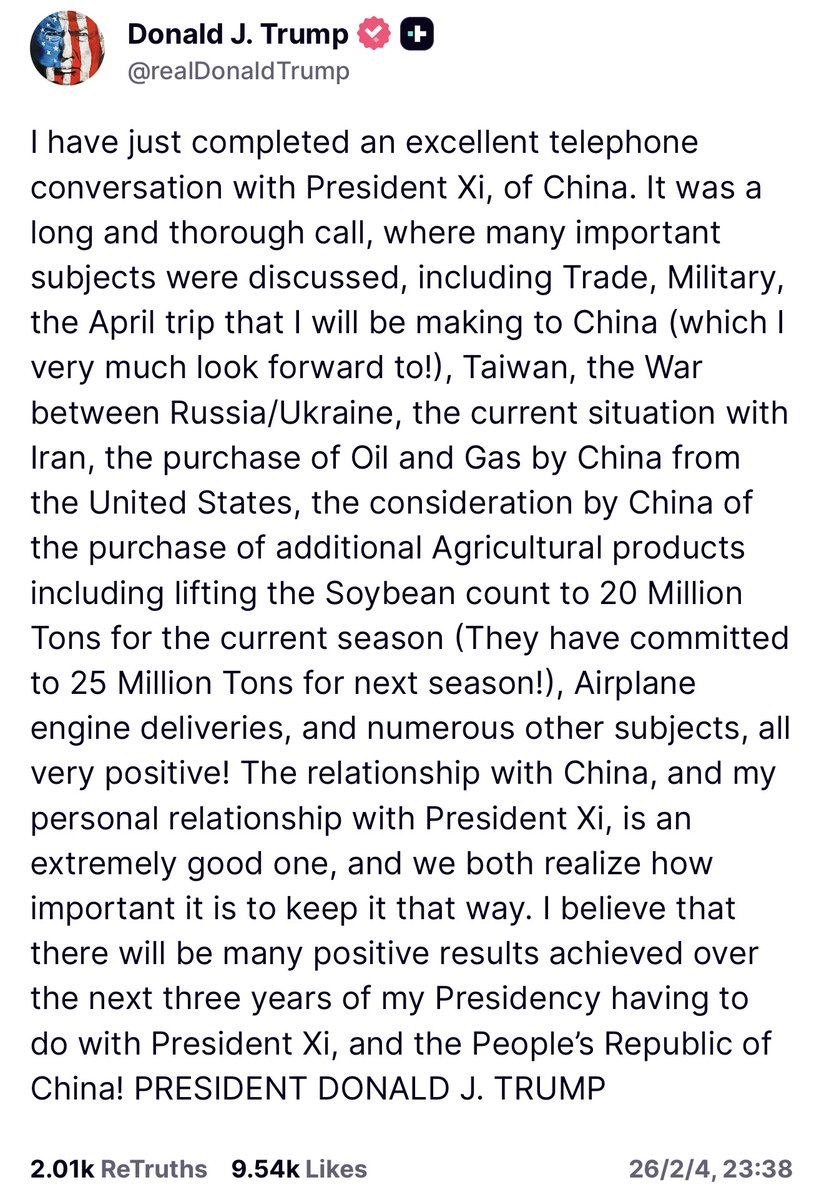 Donald J. Trump
@realDonaldTrump

I have just completed an excellent telephone conversation with President Xi, of China. It was a long and thorough call, where many important subjects were discussed, including Trade, Military, the April trip that I will be making to China (which I very much look forward to!), Taiwan, the War between Russia/Ukraine, the current situation with Iran, the purchase of Oil and Gas by China from the United States, the consideration by China of the purchase of additional Agricultural products including lifting the Soybean count to 20 Million Tons for the current season (They have committed to 25 Million Tons for next season!), Airplane engine deliveries, and numerous other subjects, all very positive! The relationship with China, and my personal relationship with President Xi, is an extremely good one, and we both realize how important it is to keep it that way. I believe that there will be many positive results achieved over the next three years of my Presidency having to do with President Xi, and the People's Republic of China! PRESIDENT DONALD J. TRUMP

2.01k ReTruths 9.54k Likes 26/2/4, 23:38